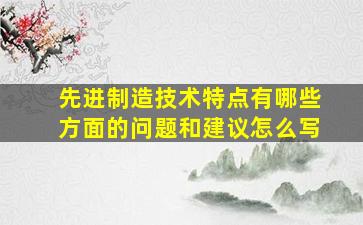 先进制造技术特点有哪些方面的问题和建议怎么写